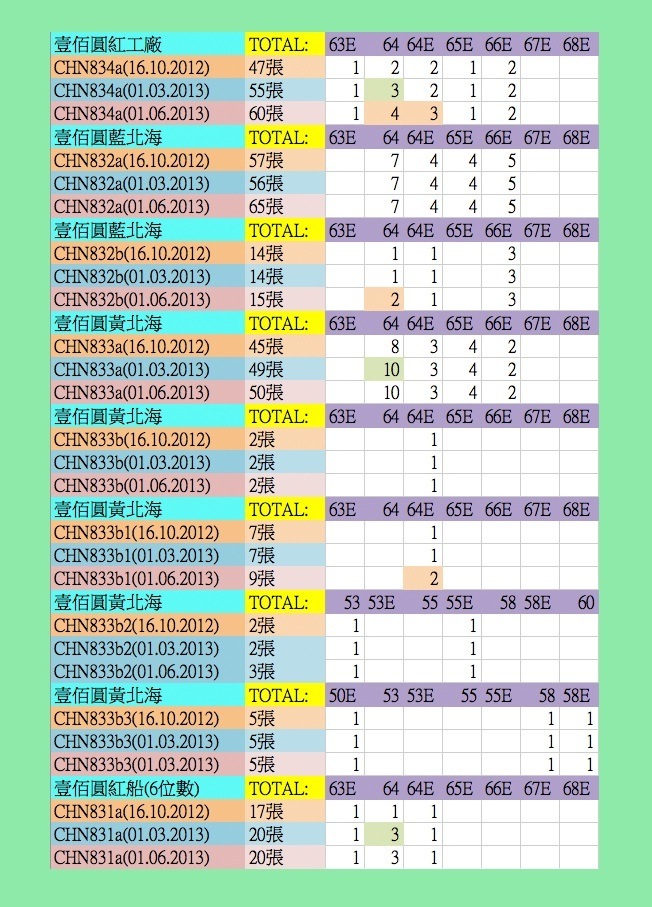 | 壹佰圓紅工廠 | TOTAL: | 63E | 64 | 64E | 65E | 66E | 67E | 68E |
|---|---|---|---|---|---|---|---|---|
| CHN834a(16.10.2012) | 47張 | 1 | 2 | 2 | 1 | 2 | | |
| CHN834a(01.03.2013) | 55張 | 1 | 3 | 2 | 1 | 2 | | |
| CHN834a(01.06.2013) | 60張 | 1 | 4 | 3 | 1 | 2 | | |
| 壹佰圓藍北海 | TOTAL: | 63E | 64 | 64E | 65E | 66E | 67E | 68E |
| CHN832a(16.10.2012) | 57張 | | 7 | 4 | 4 | 5 | | |
| CHN832a(01.03.2013) | 56張 | | 7 | 4 | 4 | 5 | | |
| CHN832a(01.06.2013) | 65張 | | 7 | 4 | 4 | 5 | | |
| 壹佰圓藍北海 | TOTAL: | 63E | 64 | 64E | 65E | 66E | 67E | 68E |
| CHN832b(16.10.2012) | 14張 | | 1 | 1 | | 3 | | |
| CHN832b(01.03.2013) | 14張 | | 1 | 1 | | 3 | | |
| CHN832b(01.06.2013) | 15張 | | 2 | 1 | | 3 | | |
| 壹佰圓黃北海 | TOTAL: | 63E | 64 | 64E | 65E | 66E | 67E | 68E |
| CHN833a(16.10.2012) | 45張 | | 8 | 3 | 4 | 2 | | |
| CHN833a(01.03.2013) | 49張 | | 10 | 3 | 4 | 2 | | |
| CHN833a(01.06.2013) | 50張 | | 10 | 3 | 4 | 2 | | |
| 壹佰圓黃北海 | TOTAL: | 63E | 64 | 64E | 65E | 66E | 67E | 68E |
| CHN833b(16.10.2012) | 2張 | | | 1 | | | | |
| CHN833b(01.03.2013) | 2張 | | | 1 | | | | |
| CHN833b(01.06.2013) | 2張 | | | 1 | | | | |
| 壹佰圓黃北海 | TOTAL: | 63E | 64 | 64E | 65E | 66E | 67E | 68E |
| CHN833b1(16.10.2012) | 7張 | | | 1 | | | | |
| CHN833b1(01.03.2013) | 7張 | | | 1 | | | | |
| CHN833b1(01.06.2013) | 9張 | | | 2 | | | | |
| 壹佰圓黃北海 | TOTAL: | 53 | 53E | 55 | 55E | 58 | 58E | 60 |
| CHN833b2(16.10.2012) | 2張 | 1 | | | 1 | | | |
| CHN833b2(01.03.2013) | 2張 | 1 | | | 1 | | | |
| CHN833b2(01.06.2013) | 3張 | 1 | | | 1 | | | |
| 壹佰圓黃北海 | TOTAL: | 50E | 53 | 53E | 55 | 55E | 58 | 58E |
| CHN833b3(16.10.2012) | 5張 | 1 | | | | | 1 | 1 |
| CHN833b3(01.03.2013) | 5張 | 1 | | | | | 1 | 1 |
| CHN833b3(01.03.2013) | 5張 | 1 | | | | | 1 | 1 |
| 壹佰圓紅船(6位數) | TOTAL: | 63E | 64 | 64E | 65E | 66E | 67E | 68E |
| CHN831a(16.10.2012) | 17張 | 1 | 1 | 1 | | | | |
| CHN831a(01.03.2013) | 20張 | 1 | 3 | 1 | | | | |
| CHN831a(01.06.2013) | 20張 | 1 | 3 | 1 | | | | |